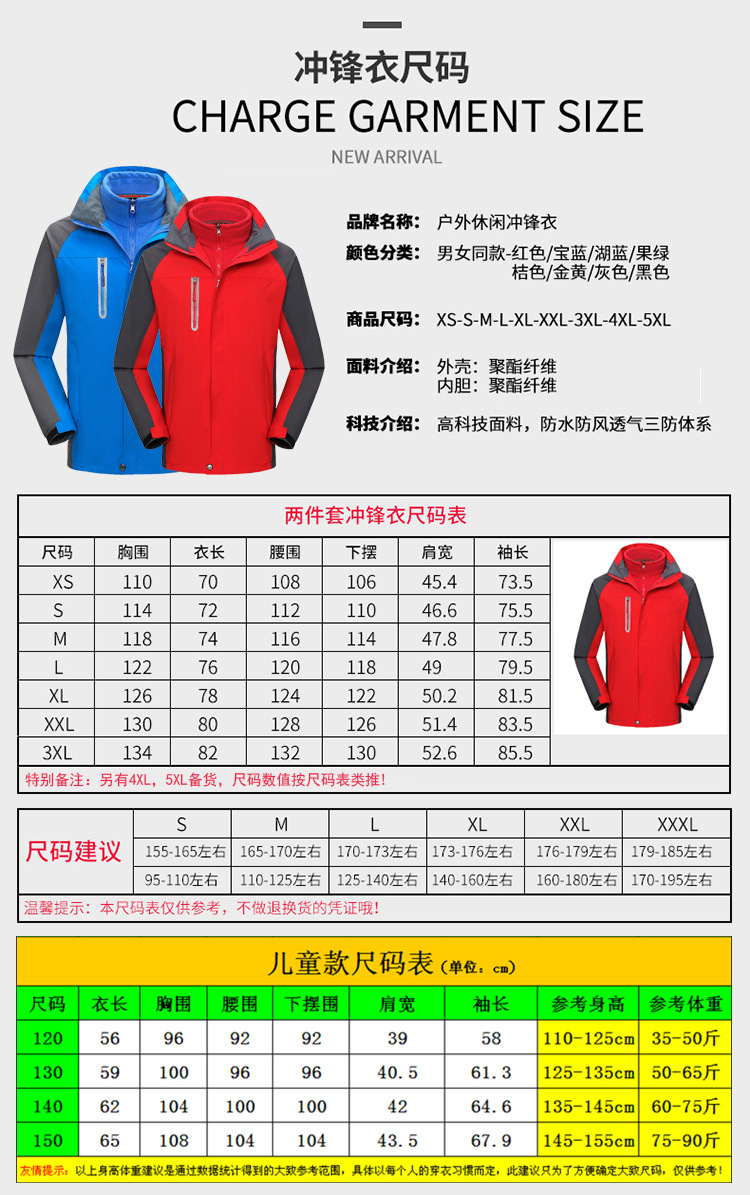 冲锋衣尺码

CHARGE GARMENT SIZE

NEW ARRIVAL

品牌名称： 户外休闲冲锋衣

颜色分类： 男女同款-红色/宝蓝/湖蓝/果绿 桔色/金黄/灰色/黑色

商品尺码： XS-S-M-L-XL-XXL-3XL-4XL-5XL

面料介绍： 外壳：聚酯纤维 内胆：聚酯纤维

科技介绍： 高科技面料，防水防风透气三防体系

两件套冲锋衣尺码表

| 尺码 | 胸围 | 衣长 | 腰围 | 下摆 | 肩宽 | 袖长 |
|---|---|---|---|---|---|---|
| XS | 110 | 70 | 108 | 106 | 45.4 | 73.5 |
| S | 114 | 72 | 112 | 110 | 46.6 | 75.5 |
| M | 118 | 74 | 116 | 114 | 47.8 | 77.5 |
| L | 122 | 76 | 120 | 118 | 49 | 79.5 |
| XL | 126 | 78 | 124 | 122 | 50.2 | 81.5 |
| XXL | 130 | 80 | 128 | 126 | 51.4 | 83.5 |
| 3XL | 134 | 82 | 132 | 130 | 52.6 | 85.5 |

特别备注：另有4XL，5XL备货，尺码数值按尺码表类推！

| 尺码建议 | S | M | L | XL | XXL | XXXL |
|---|---|---|---|---|---|---|
| | 155-165左右 | 165-170左右 | 170-173左右 | 173-176左右 | 176-179左右 | 179-185左右 |
| | 95-110左右 | 110-125左右 | 125-140左右 | 140-160左右 | 160-180左右 | 170-195左右 |

温馨提示：本尺码表仅供参考，不做退换货的凭证哦！

儿童款尺码表（单位：cm）

| 尺码 | 衣长 | 胸围 | 腰围 | 下摆围 | 肩宽 | 袖长 | 参考身高 | 参考体重 |
|---|---|---|---|---|---|---|---|---|
| 120 | 56 | 96 | 92 | 92 | 39 | 58 | 110-125cm | 35-50斤 |
| 130 | 59 | 100 | 96 | 96 | 40.5 | 61.3 | 125-135cm | 50-65斤 |
| 140 | 62 | 104 | 100 | 100 | 42 | 64.6 | 135-145cm | 60-75斤 |
| 150 | 65 | 108 | 104 | 104 | 43.5 | 67.9 | 145-155cm | 75-90斤 |

友情提示：以上身高体重建议是通过数据统计得到的大致参考范围，具体以每个人的穿衣习惯而定，此建议只为了方便确定大致尺码，仅供参考！